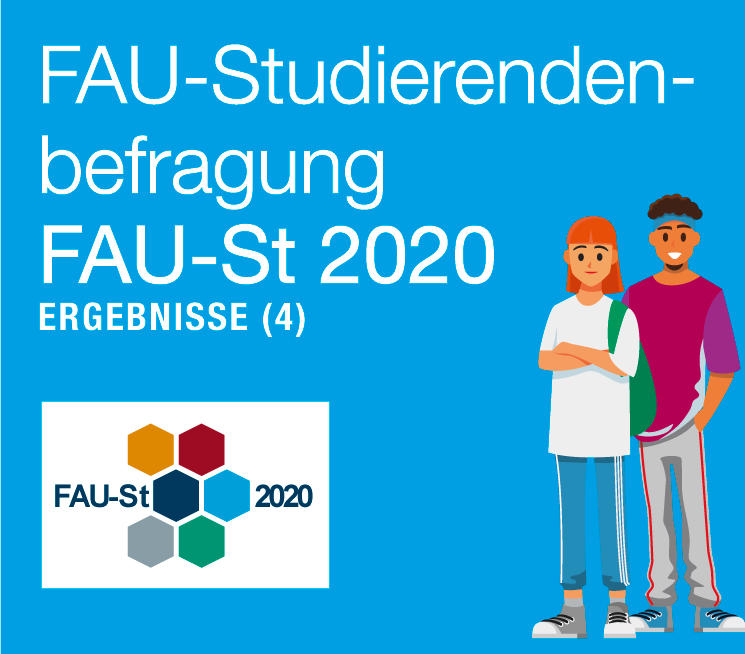 FAU-Studierendenbefragung
FAU-St 2020
ERGEBNISSE (4)

FAU-St 2020